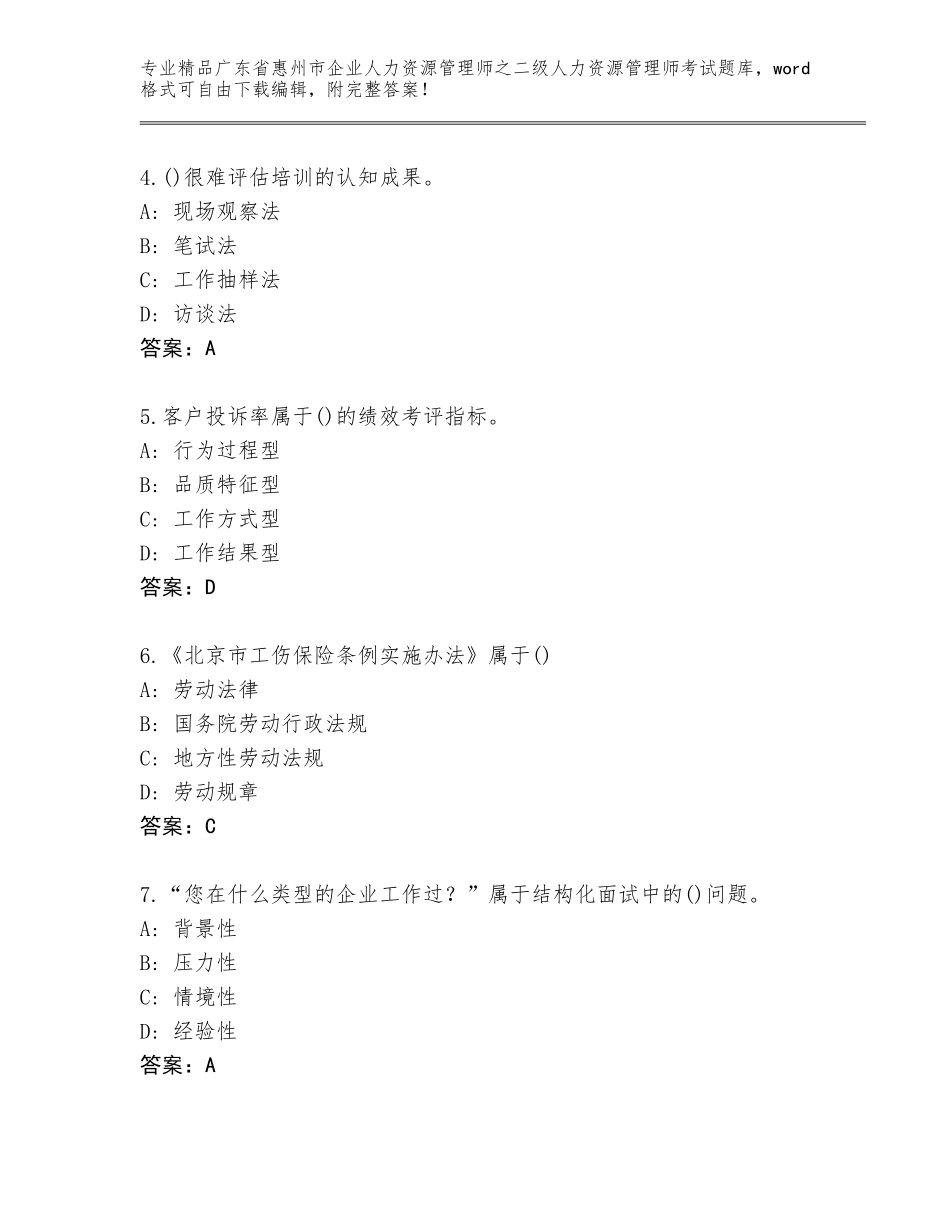 专业精品广东省惠州市企业人力资源管理师之二级人力资源管理师考试题库，word格式可自由下载编辑，附完整答案！

4.()很难评估培训的认知成果。
A：现场观察法
B：笔试法
C：工作抽样法
D：访谈法
答案：A

5.客户投诉率属于()的绩效考评指标。
A：行为过程型
B：品质特征型
C：工作方式型
D：工作结果型
答案：D

6.《北京市工伤保险条例实施办法》属于()
A：劳动法律
B：国务院劳动行政法规
C：地方性劳动法规
D：劳动规章
答案：C

7.“您在什么类型的企业工作过？”属于结构化面试中的()问题。
A：背景性
B：压力性
C：情境性
D：经验性
答案：A